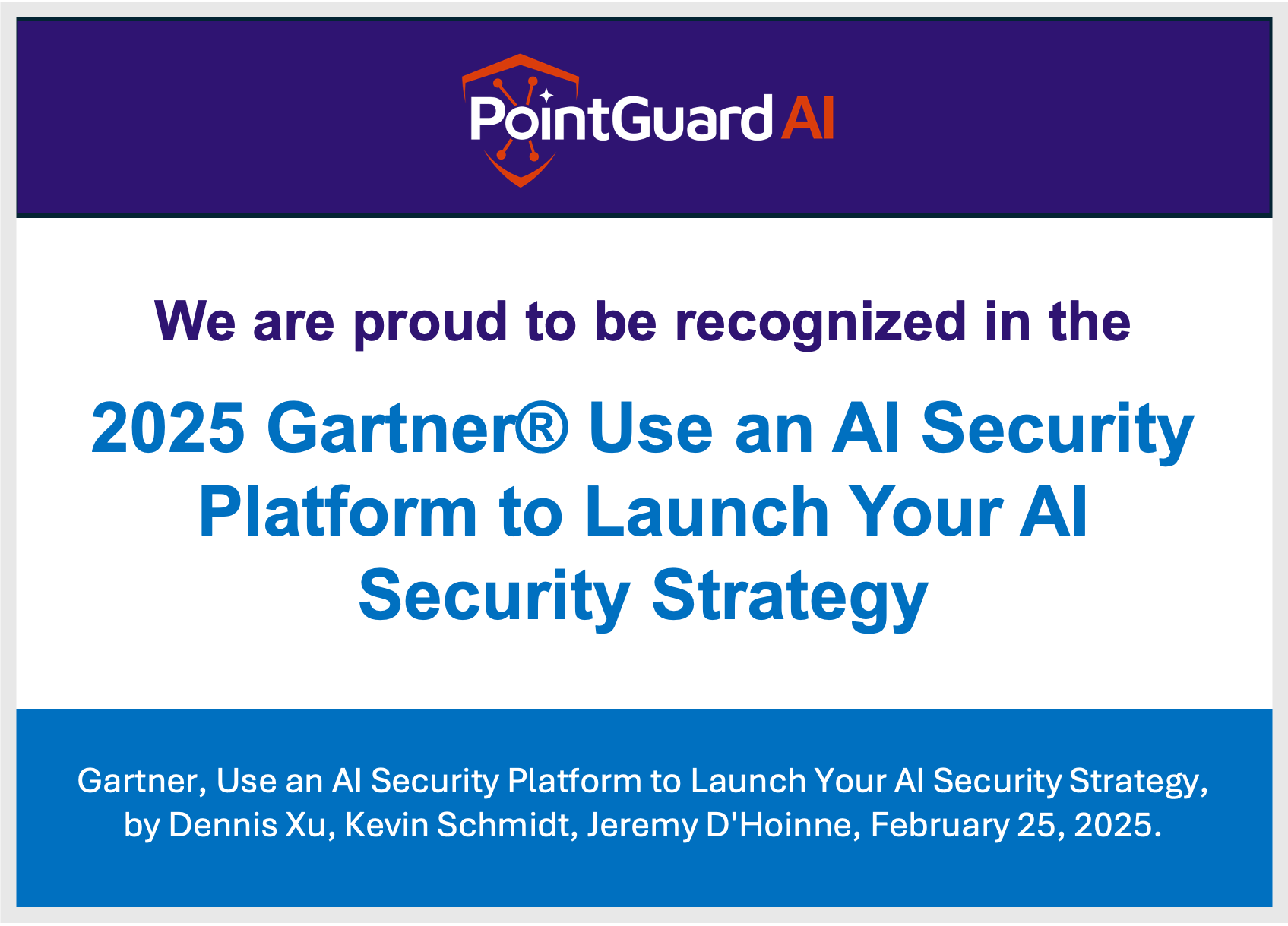 PointGuard AI

We are proud to be recognized in the

2025 Gartner® Use an AI Security Platform to Launch Your AI Security Strategy

Gartner, Use an AI Security Platform to Launch Your AI Security Strategy, by Dennis Xu, Kevin Schmidt, Jeremy D'Hoinne, February 25, 2025.